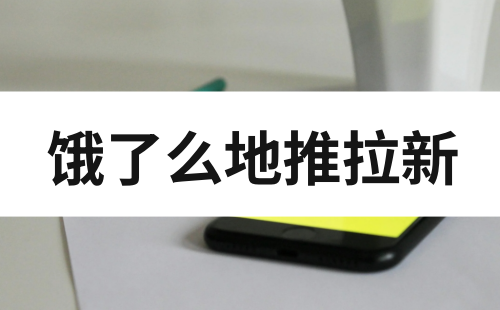 饿了么地推拉新